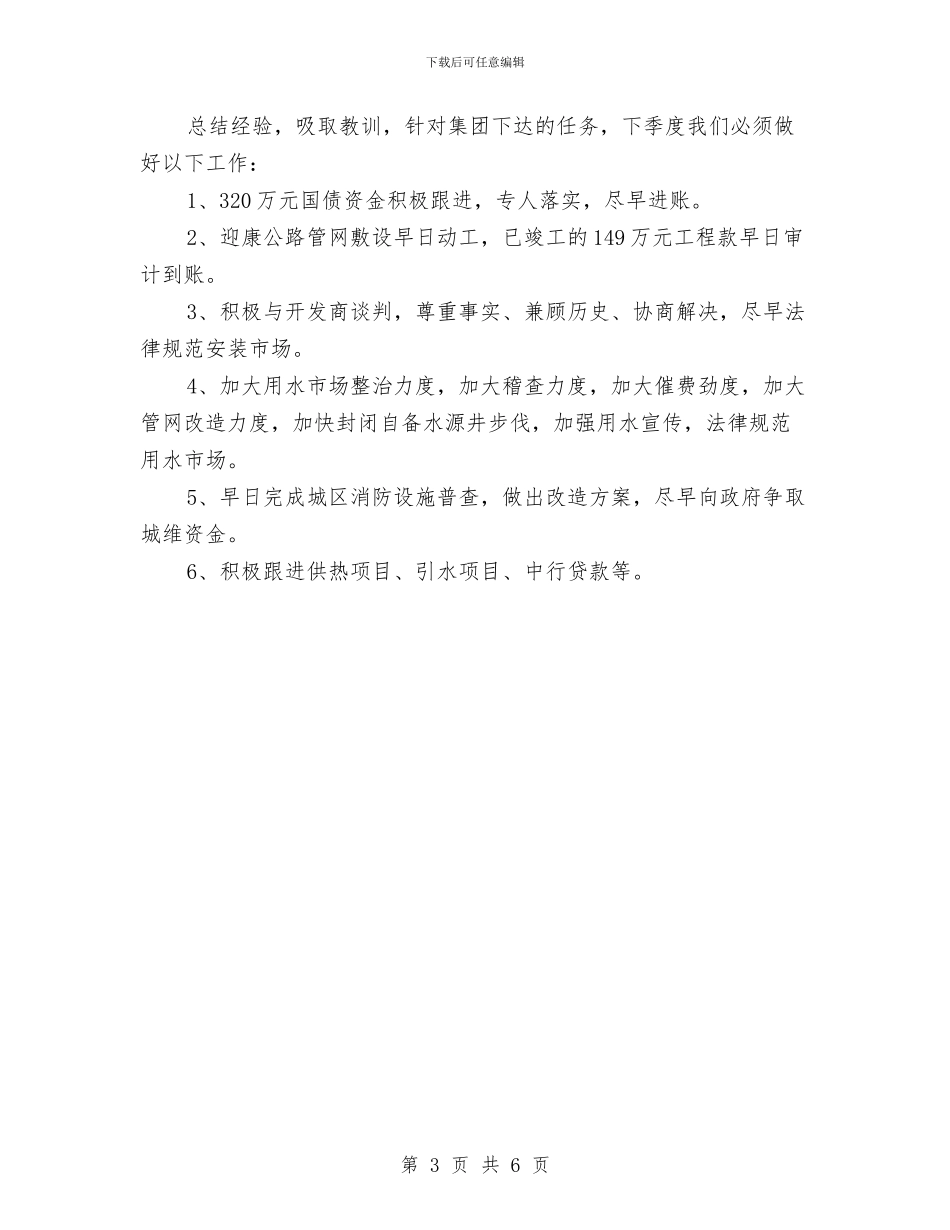 下载后可任意编辑

总结经验，吸取教训，针对集团下达的任务，下季度我们必须做好以下工作：

1、320万元国债资金积极跟进，专人落实，尽早进账。

2、迎康公路管网敷设早日动工，已竣工的149万元工程款早日审计到账。

3、积极与开发商谈判，尊重事实、兼顾历史、协商解决，尽早法律规范安装市场。

4、加大用水市场整治力度，加大稽查力度，加大催费劲度，加大管网改造力度，加快封闭自备水源井步伐，加强用水宣传，法律规范用水市场。

5、早日完成城区消防设施普查，做出改造方案，尽早向政府争取城维资金。

6、积极跟进供热项目、引水项目、中行贷款等。

第 3 页 共 6 页